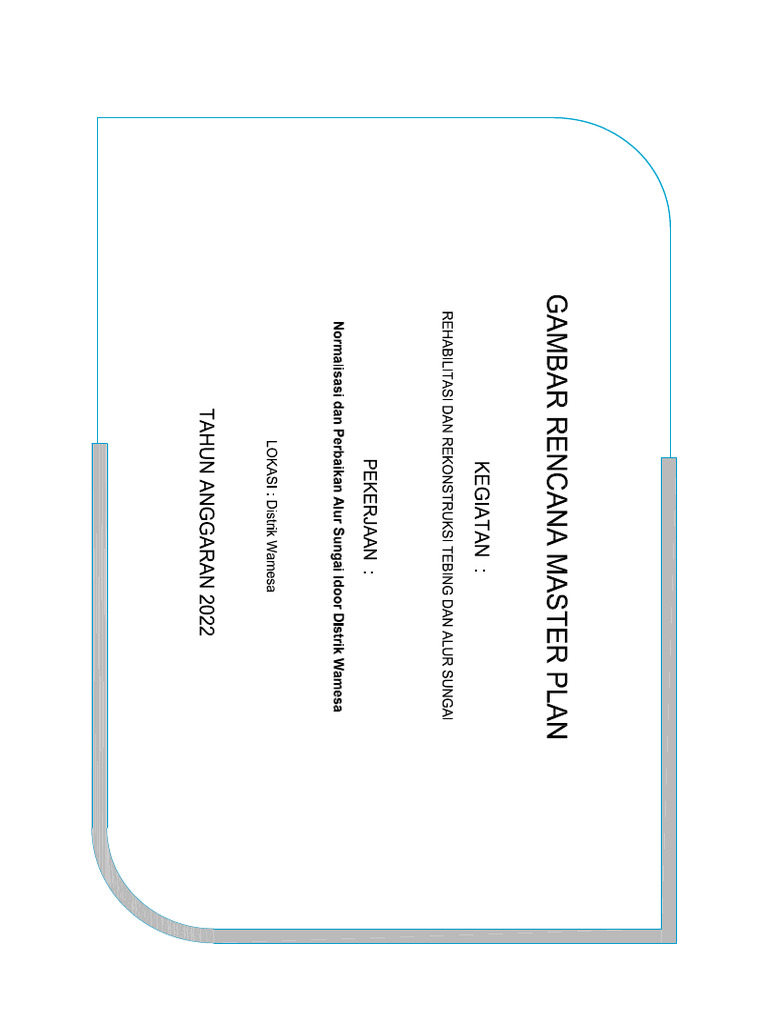 GAMBAR RENCANA MASTER PLAN

KEGIATAN :

REHABILITASI DAN REKONSTRUKSI TEBING DAN ALUR SUNGAI

PEKERJAAN :

Normalisasi dan Perbaikan Alur Sungai Idoor Distrik Wamesa

LOKASI : Distrik Wamesa

TAHUN ANGGARAN 2022